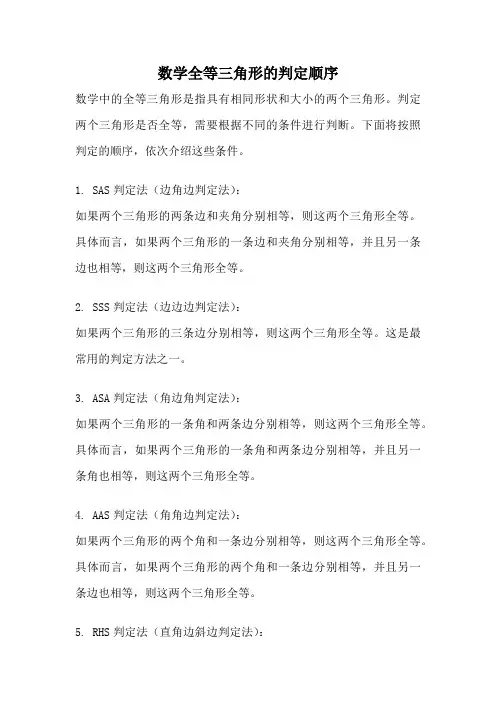 数学全等三角形的判定顺序

数学中的全等三角形是指具有相同形状和大小的两个三角形。判定两个三角形是否全等，需要根据不同的条件进行判断。下面将按照判定的顺序，依次介绍这些条件。

1. SAS 判定法（边角边判定法）：
如果两个三角形的两条边和夹角分别相等，则这两个三角形全等。具体而言，如果两个三角形的一条边和夹角分别相等，并且另一条边也相等，则这两个三角形全等。

2. SSS 判定法（边边边判定法）：
如果两个三角形的三条边分别相等，则这两个三角形全等。这是最常用的判定方法之一。

3. ASA 判定法（角边角判定法）：
如果两个三角形的一条角和两条边分别相等，则这两个三角形全等。具体而言，如果两个三角形的一条角和两条边分别相等，并且另一条角也相等，则这两个三角形全等。

4. AAS 判定法（角角边判定法）：
如果两个三角形的两个角和一条边分别相等，则这两个三角形全等。具体而言，如果两个三角形的两个角和一条边分别相等，并且另一条边也相等，则这两个三角形全等。

5. RHS 判定法（直角边斜边判定法）：